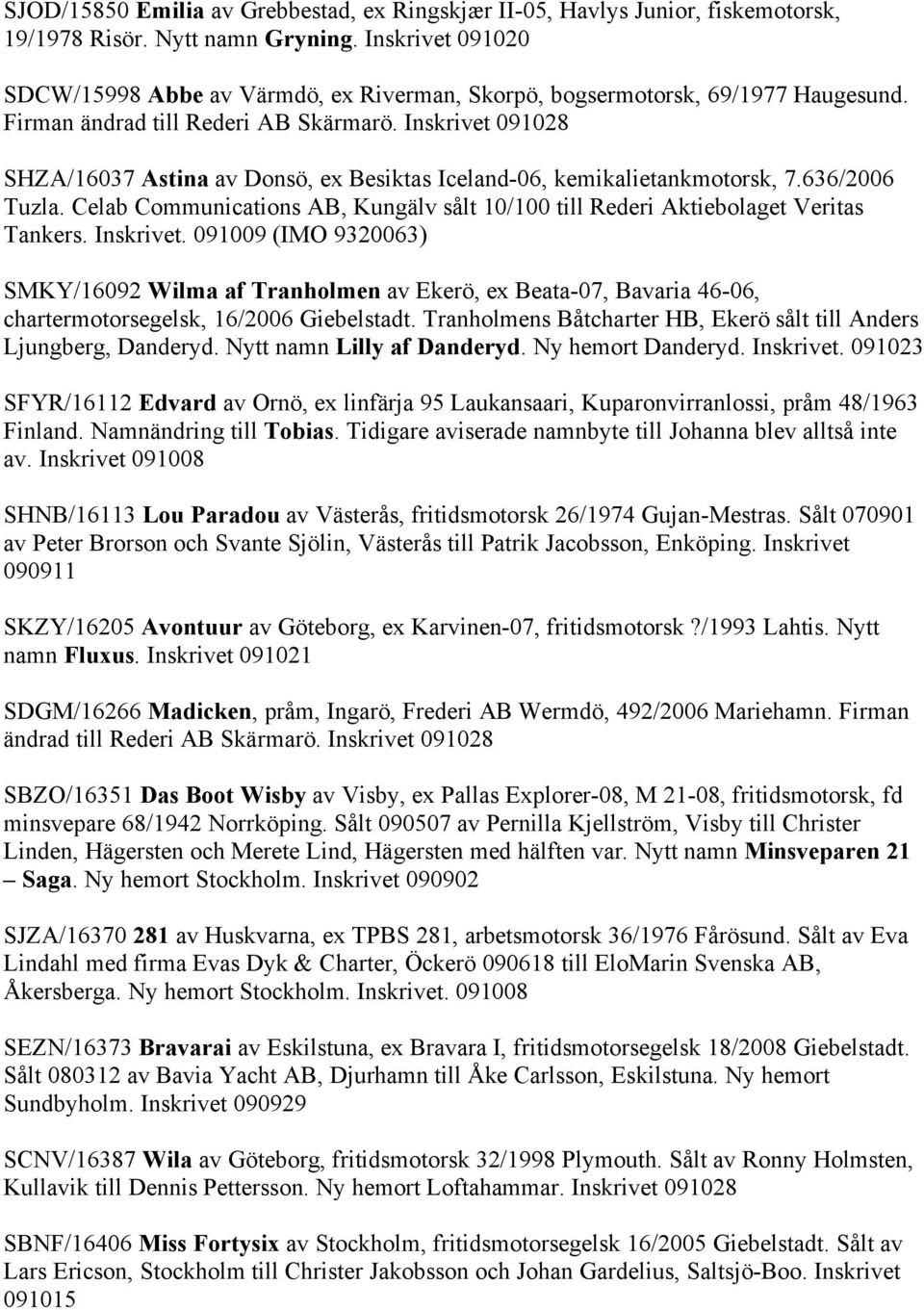 SJOD/15850 Emilia av Grebbestad, ex Ringskjær II-05, Havlys Junior, fiskemotorsk, 19/1978 Risör. Nytt namn Gryning. Inskrivet 091020

SDCW/15998 Abbe av Värmdö, ex Riverman, Skorpö, bogsermotorsk, 69/1977 Haugesund. Firman ändrad till Rederi AB Skärmarö. Inskrivet 091028

SHZA/16037 Astina av Donsö, ex Besiktas Iceland-06, kemikalietankmotorsk, 7.636/2006 Tuzla. Celab Communications AB, Kungälv sålt 10/100 till Rederi Aktiebolaget Veritas Tankers. Inskrivet. 091009 (IMO 9320063)

SMKY/16092 Wilma af Tranholmen av Ekerö, ex Beata-07, Bavaria 46-06, chartermotorsegelsk, 16/2006 Giebelstadt. Tranholmens Båtcharter HB, Ekerö sålt till Anders Ljungberg, Danderyd. Nytt namn Lilly af Danderyd. Ny hemort Danderyd. Inskrivet. 091023

SFYR/16112 Edvard av Ornö, ex linfärja 95 Laukansaari, Kuparonvirranlossi, pråm 48/1963 Finland. Namnändring till Tobias. Tidigare aviserade namnbyte till Johanna blev alltså inte av. Inskrivet 091008

SHNB/16113 Lou Paradou av Västerås, fritidsmotorsk 26/1974 Gujan-Mestras. Sålt 070901 av Peter Brorson och Svante Sjölin, Västerås till Patrik Jacobsson, Enköping. Inskrivet 090911

SKZY/16205 Avontuur av Göteborg, ex Karvinen-07, fritidsmotorsk ?/1993 Lahtis. Nytt namn Fluxus. Inskrivet 091021

SDGM/16266 Madicken, pråm, Ingarö, Frederi AB Wermdö, 492/2006 Mariehamn. Firman ändrad till Rederi AB Skärmarö. Inskrivet 091028

SBZO/16351 Das Boot Wisby av Visby, ex Pallas Explorer-08, M 21-08, fritidsmotorsk, fd minsvepare 68/1942 Norrköping. Sålt 090507 av Pernilla Kjellström, Visby till Christer Linden, Hägersten och Merete Lind, Hägersten med hälften var. Nytt namn Minsveparen 21 – Saga. Ny hemort Stockholm. Inskrivet 090902

SJZA/16370 281 av Huskvarna, ex TPBS 281, arbetsmotorsk 36/1976 Fårösund. Sålt av Eva Lindahl med firma Evas Dyk & Charter, Öckerö 090618 till EloMarin Svenska AB, Åkersberga. Ny hemort Stockholm. Inskrivet. 091008

SEZN/16373 Bravarai av Eskilstuna, ex Bravara I, fritidsmotorsegelsk 18/2008 Giebelstadt. Sålt 080312 av Bavia Yacht AB, Djurhamn till Åke Carlsson, Eskilstuna. Ny hemort Sundbyholm. Inskrivet 090929

SCNV/16387 Wila av Göteborg, fritidsmotorsk 32/1998 Plymouth. Sålt av Ronny Holmsten, Kullavik till Dennis Pettersson. Ny hemort Loftahammar. Inskrivet 091028

SBNF/16406 Miss Fortysix av Stockholm, fritidsmotorsegelsk 16/2005 Giebelstadt. Sålt av Lars Ericson, Stockholm till Christer Jakobsson och Johan Gardelius, Saltsjö-Boo. Inskrivet 091015